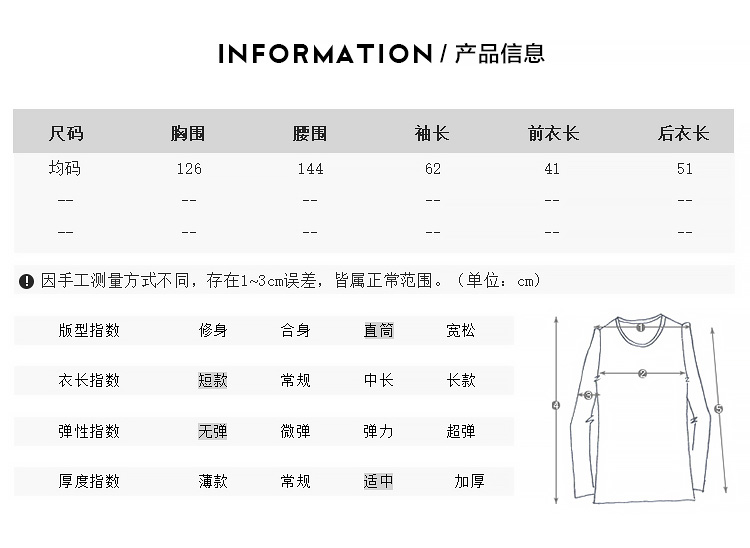 INFORMATION / 产品信息

| 尺码 | 胸围 | 腰围 | 袖长 | 前衣长 | 后衣长 |
|---|---|---|---|---|---|
| 均码 | 126 | 144 | 62 | 41 | 51 |
| -- | -- | -- | -- | -- | -- |
| -- | -- | -- | -- | -- | -- |

因手工测量方式不同，存在1~3cm误差，皆属正常范围。（单位：cm）

| 版型指数 | 修身 | 合身 | 直筒 | 宽松 |
|---|---|---|---|---|
| 衣长指数 | 短款 | 常规 | 中长 | 长款 |
| 弹性指数 | 无弹 | 微弹 | 弹力 | 超弹 |
| 厚度指数 | 薄款 | 常规 | 适中 | 加厚 |

1
2
3
4
5